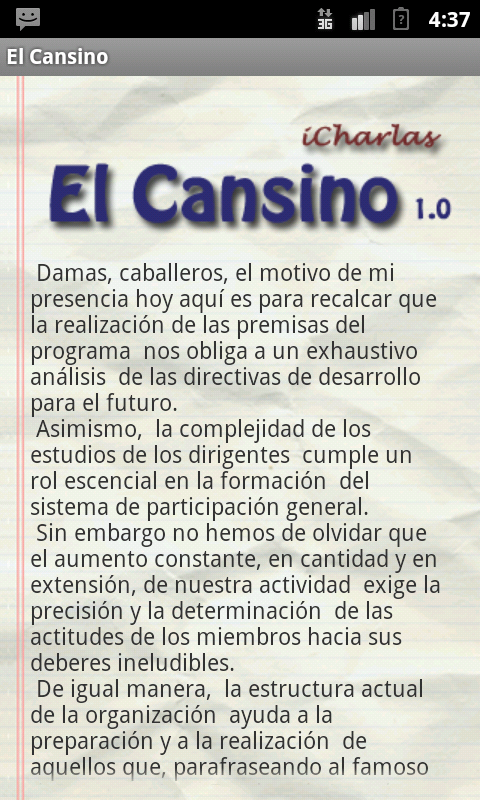 3G 4:37

El Cansino

iCharlas

El Cansino 1.0

Damas, caballeros, el motivo de mi presencia hoy aquí es para recalcar que la realización de las premisas del programa nos obliga a un exhaustivo análisis de las directivas de desarrollo para el futuro.

Asimismo, la complejidad de los estudios de los dirigentes cumple un rol escencial en la formación del sistema de participación general.

Sin embargo no hemos de olvidar que el aumento constante, en cantidad y en extensión, de nuestra actividad exige la precisión y la determinación de las actitudes de los miembros hacia sus deberes ineludibles.

De igual manera, la estructura actual de la organización ayuda a la preparación y a la realización de aquellos que, parafraseando al famoso